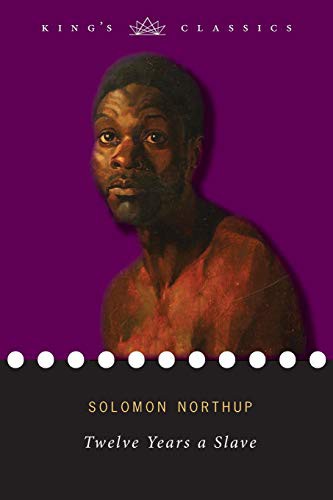 KING'S CLASSICS

SOLOMON NORTHUP

Twelve Years a Slave